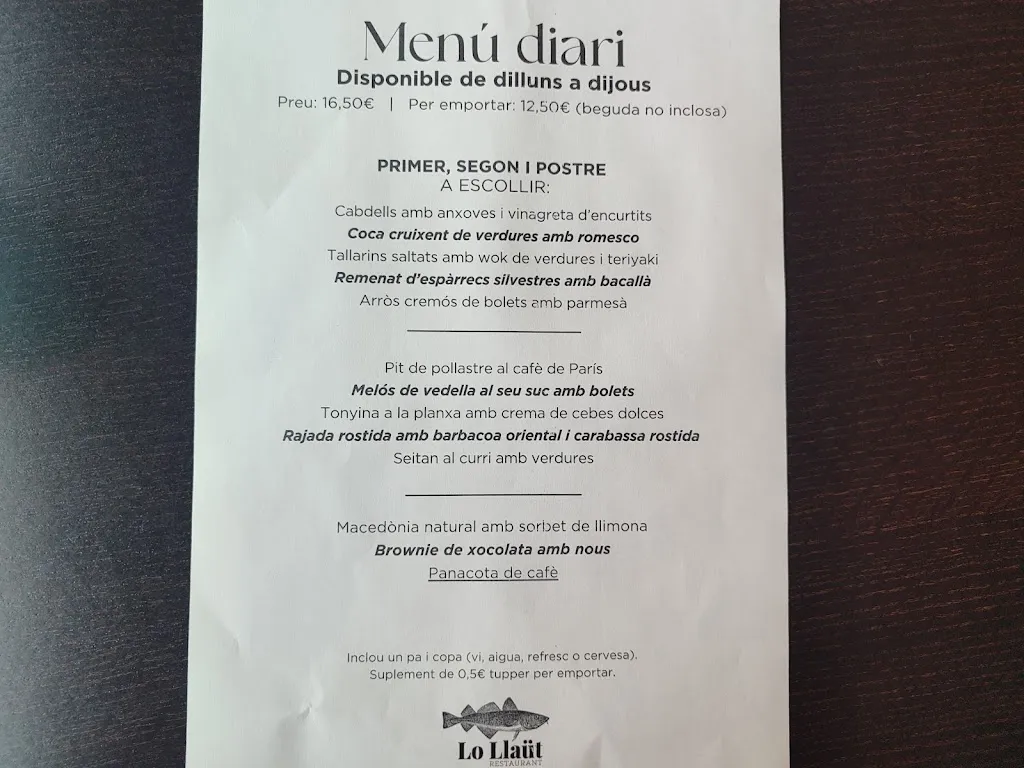 Menú diari
Disponible de dilluns a dijous
Preu: 16,50€ | Per emportar: 12,50€ (beguda no inclosa)

PRIMER, SEGON I POSTRE
A ESCOLLIR:

Cabdells amb anxoves i vinagreta d'encurtits
Coca cruixent de verdures amb romesco
Tallarins saltats amb wok de verdures i teriyaki
Remenat d'espàrrecs silvestres amb bacallà
Arròs cremós de bolets amb parmesà

Pit de pollastre al cafè de París
Melós de vedella al seu suc amb bolets
Tonyina a la planxa amb crema de cebes dolces
Rajada rostida amb barbacoa oriental i carabassa rostida
Seitan al curri amb verdures

Macedònia natural amb sorbet de llimona
Brownie de xocolata amb nous
Panacota de cafè

Inclou un pa i copa (vi, aigua, refresc o cervesa).
Suplement de 0,5€ tupper per emportar.

Lo Llaüt
RESTAURANT